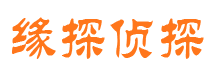 缘探侦探